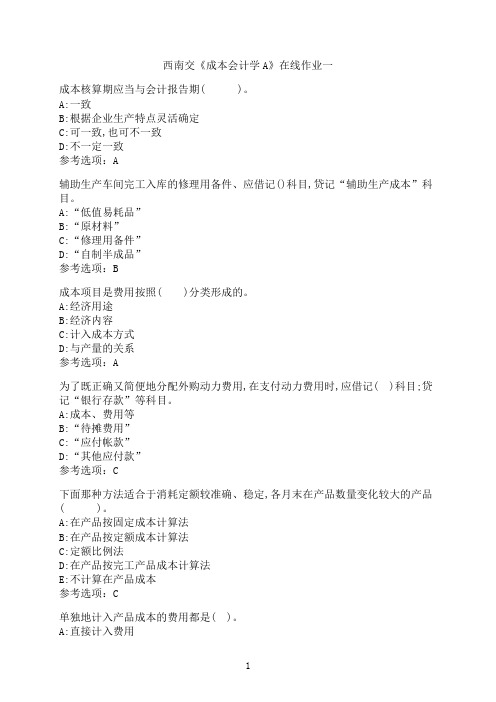 西南交《成本会计学A》在线作业一

成本核算期应当与会计报告期(　　)。
A:一致
B:根据企业生产特点灵活确定
C:可一致,也可不一致
D:不一定一致
参考选项：A

辅助生产车间完工入库的修理用备件、应借记()科目,贷记“辅助生产成本”科目。
A:“低值易耗品”
B:“原材料”
C:“修理用备件”
D:“自制半成品”
参考选项：B

成本项目是费用按照(　　)分类形成的。
A:经济用途
B:经济内容
C:计入成本方式
D:与产量的关系
参考选项：A

为了既正确又简便地分配外购动力费用,在支付动力费用时,应借记(　)科目;贷记“银行存款”等科目。
A:成本、费用等
B:“待摊费用”
C:“应付帐款”
D:“其他应付款”
参考选项：C

下面那种方法适合于消耗定额较准确、稳定,各月末在产品数量变化较大的产品(　　)。
A:在产品按固定成本计算法
B:在产品按定额成本计算法
C:定额比例法
D:在产品按完工产品成本计算法
E:不计算在产品成本
参考选项：C

单独地计入产品成本的费用都是(　)。
A:直接计入费用

1